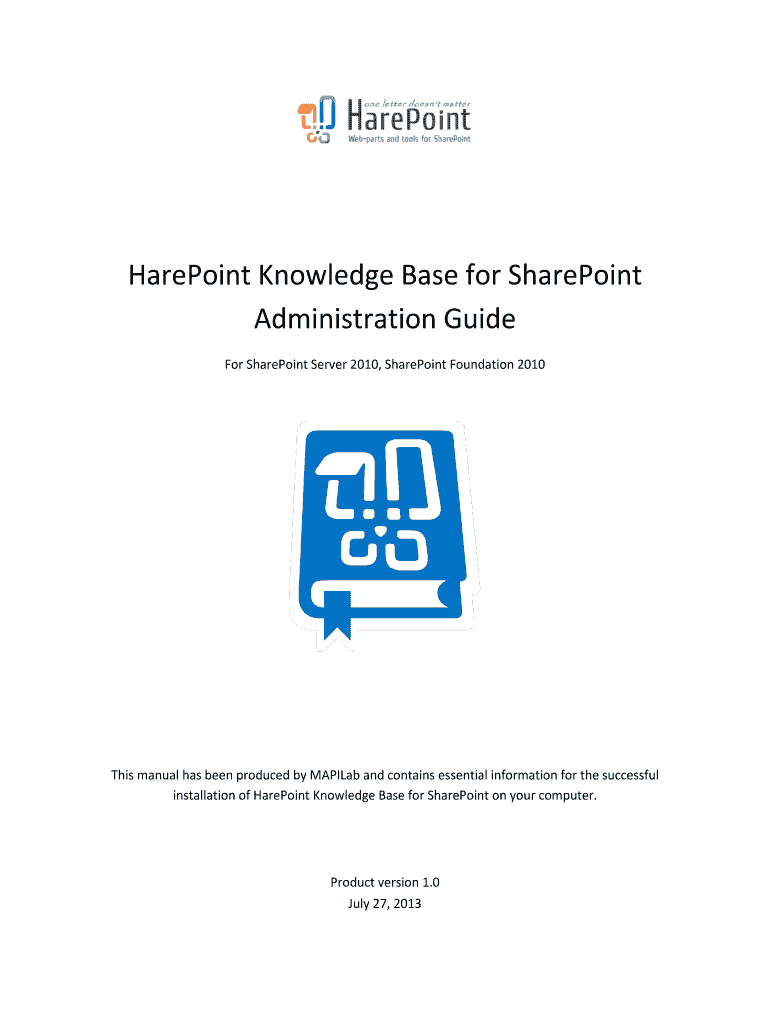 one letter doesn't matter
HarePoint
Web-parts and tools for SharePoint

HarePoint Knowledge Base for SharePoint
Administration Guide

For SharePoint Server 2010, SharePoint Foundation 2010

This manual has been produced by MAPILab and contains essential information for the successful installation of HarePoint Knowledge Base for SharePoint on your computer.

Product version 1.0
July 27, 2013